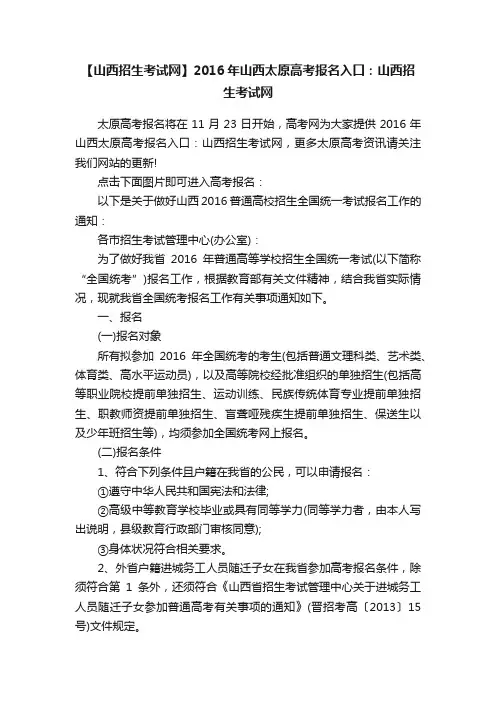 【山西招生考试网】2016年山西太原高考报名入口：山西招生考试网

太原高考报名将在 11 月 23 日开始，高考网为大家提供 2016 年山西太原高考报名入口：山西招生考试网，更多太原高考资讯请关注我们网站的更新!

点击下面图片即可进入高考报名：

以下是关于做好山西 2016 普通高校招生全国统一考试报名工作的通知：

各市招生考试管理中心(办公室)：

为了做好我省 2016 年普通高等学校招生全国统一考试(以下简称“全国统考”)报名工作，根据教育部有关文件精神，结合我省实际情况，现就我省全国统考报名工作有关事项通知如下。

一、报名

(一)报名对象

所有拟参加 2016 年全国统考的考生(包括普通文理科类、艺术类、体育类、高水平运动员)，以及高等院校经批准组织的单独招生(包括高等职业院校提前单独招生、运动训练、民族传统体育专业提前单独招生、职教师资提前单独招生、盲聋哑残疾生提前单独招生、保送生以及少年班招生等)，均须参加全国统考网上报名。

(二)报名条件

1、符合下列条件且户籍在我省的公民，可以申请报名：

①遵守中华人民共和国宪法和法律;

②高级中等教育学校毕业或具有同等学力(同等学力者，由本人写出说明，县级教育行政部门审核同意);

③身体状况符合相关要求。

2、外省户籍进城务工人员随迁子女在我省参加高考报名条件，除须符合第 1 条外，还须符合《山西省招生考试管理中心关于进城务工人员随迁子女参加普通高考有关事项的通知》(晋招考高〔2013〕15 号)文件规定。